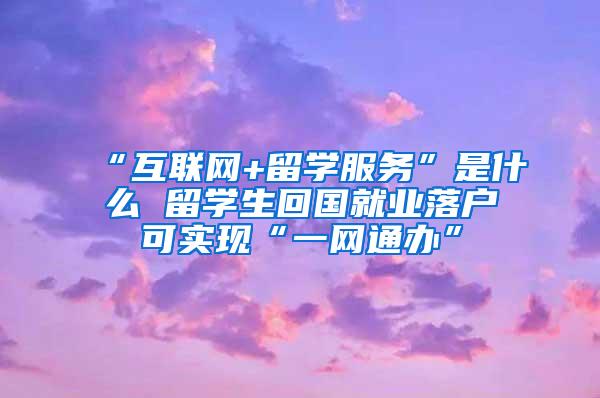 “互联网+留学服务”是什么 留学生回国就业落户可实现“一网通办”